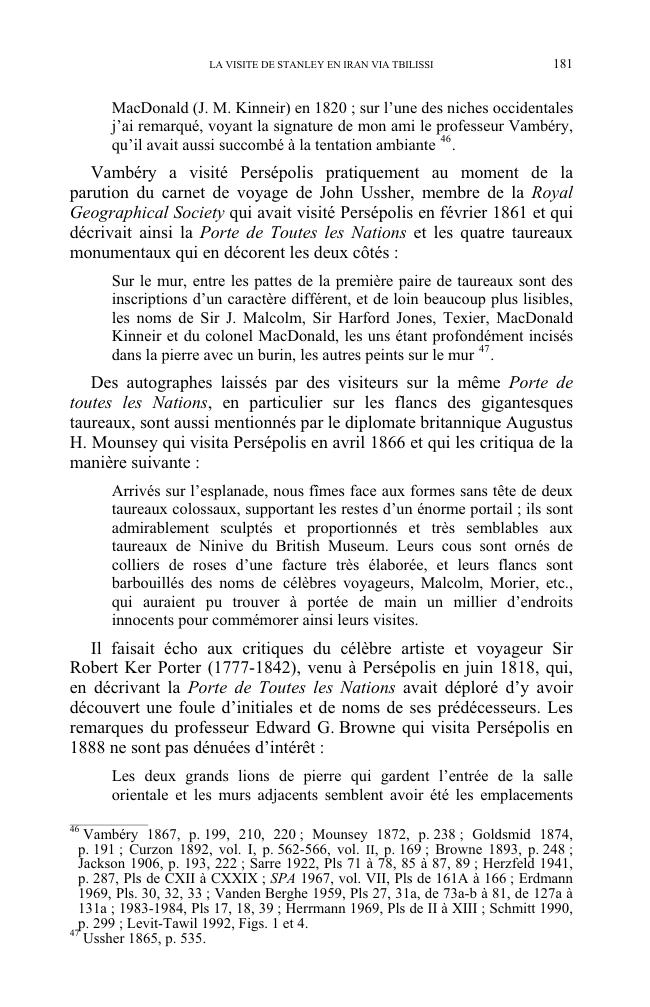 LA VISITE DE STANLEY EN IRAN VIA TBILISSI 181

MacDonald (J. M. Kinneir) en 1820 ; sur l'une des niches occidentales j'ai remarqué, voyant la signature de mon ami le professeur Vambéry, qu'il avait aussi succombé à la tentation ambiante $^{46}$.

Vambéry a visité Persépolis pratiquement au moment de la parution du carnet de voyage de John Ussher, membre de la Royal Geographical Society qui avait visité Persépolis en février 1861 et qui décrivait ainsi la Porte de Toutes les Nations et les quatre taureaux monumentaux qui en décorent les deux côtés :

Sur le mur, entre les pattes de la première paire de taureaux sont des inscriptions d'un caractère différent, et de loin beaucoup plus lisibles, les noms de Sir J. Malcolm, Sir Harford Jones, Texier, MacDonald Kinneir et du colonel MacDonald, les uns étant profondément incisés dans la pierre avec un burin, les autres peints sur le mur $^{47}$.

Des autographes laissés par des visiteurs sur la même Porte de toutes les Nations, en particulier sur les flancs des gigantesques taureaux, sont aussi mentionnés par le diplomate britannique Augustus H. Mounsey qui visita Persépolis en avril 1866 et qui les critiqua de la manière suivante :

Arrivés sur l'esplanade, nous fîmes face aux formes sans tête de deux taureaux colossaux, supportant les restes d'un énorme portail ; ils sont admirablement sculptés et proportionnés et très semblables aux taureaux de Ninive du British Museum. Leurs cous sont ornés de colliers de roses d'une facture très élaborée, et leurs flancs sont barbouillés des noms de célèbres voyageurs, Malcolm, Morier, etc., qui auraient pu trouver à portée de main un millier d'endroits innocents pour commémorer ainsi leurs visites.

Il faisait écho aux critiques du célèbre artiste et voyageur Sir Robert Ker Porter (1777-1842), venu à Persépolis en juin 1818, qui, en décrivant la Porte de Toutes les Nations avait déploré d'y avoir découvert une foule d'initiales et de noms de ses prédécesseurs. Les remarques du professeur Edward G. Browne qui visita Persépolis en 1888 ne sont pas dénuées d'intérêt :

Les deux grands lions de pierre qui gardent l'entrée de la salle orientale et les murs adjacents semblent avoir été les emplacements

$^{46}$ Vambéry 1867, p. 199, 210, 220 ; Mounsey 1872, p. 238 ; Goldsmid 1874, p. 191 ; Curzon 1892, vol. I, p. 562-566, vol. II, p. 169 ; Browne 1893, p. 248 ; Jackson 1906, p. 193, 222 ; Sarre 1922, Pls 71 à 78, 85 à 87, 89 ; Herzfeld 1941, p. 287, Pls de CXII à CXXIX ; SPA 1967, vol. VII, Pls de 161A à 166 ; Erdmann 1969, Pls. 30, 32, 33 ; Vanden Berghe 1959, Pls 27, 31a, de 73a-b à 81, de 127a à 131a ; 1983-1984, Pls 17, 18, 39 ; Herrmann 1969, Pls de II à XIII ; Schmitt 1990, p. 299 ; Levit-Tawil 1992, Figs. 1 et 4.
$^{47}$ Ussher 1865, p. 535.